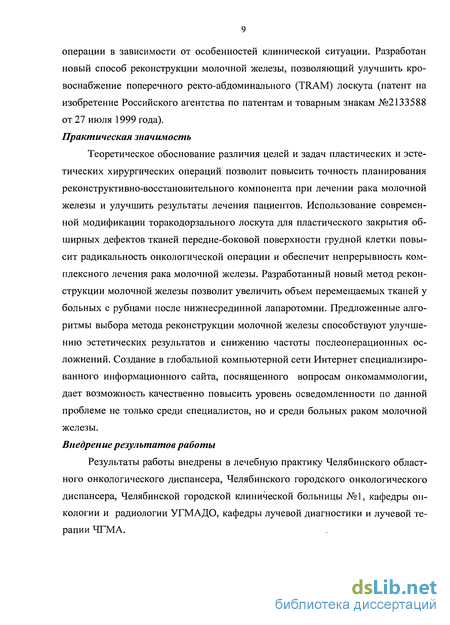 9

операции в зависимости от особенностей клинической ситуации. Разработан новый способ реконструкции молочной железы, позволяющий улучшить кровоснабжение поперечного ректо-абдоминального (TRAM) лоскута (патент на изобретение Российского агентства по патентам и товарным знакам №2133588 от 27 июля 1999 года).

Практическая значимость

Теоретическое обоснование различия целей и задач пластических и эстетических хирургических операций позволит повысить точность планирования реконструктивно-восстановительного компонента при лечении рака молочной железы и улучшить результаты лечения пациентов. Использование современной модификации торакодорзального лоскута для пластического закрытия обширных дефектов тканей передне-боковой поверхности грудной клетки повысит радикальность онкологической операции и обеспечит непрерывность комплексного лечения рака молочной железы. Разработанный новый метод реконструкции молочной железы позволит увеличить объем перемещаемых тканей у больных с рубцами после нижнесрединной лапаротомии. Предложенные алгоритмы выбора метода реконструкции молочной железы способствуют улучшению эстетических результатов и снижению частоты послеоперационных осложнений. Создание в глобальной компьютерной сети Интернет специализированного информационного сайта, посвященного вопросам онкомаммологии, дает возможность качественно повысить уровень осведомленности по данной проблеме не только среди специалистов, но и среди больных раком молочной железы.

Внедрение результатов работы

Результаты работы внедрены в лечебную практику Челябинского областного онкологического диспансера, Челябинского городского онкологического диспансера, Челябинской городской клинической больницы №1, кафедры онкологии и радиологии УГМАДО, кафедры лучевой диагностики и лучевой терапии ЧГМА.

dsLib.net
библиотека диссертаций